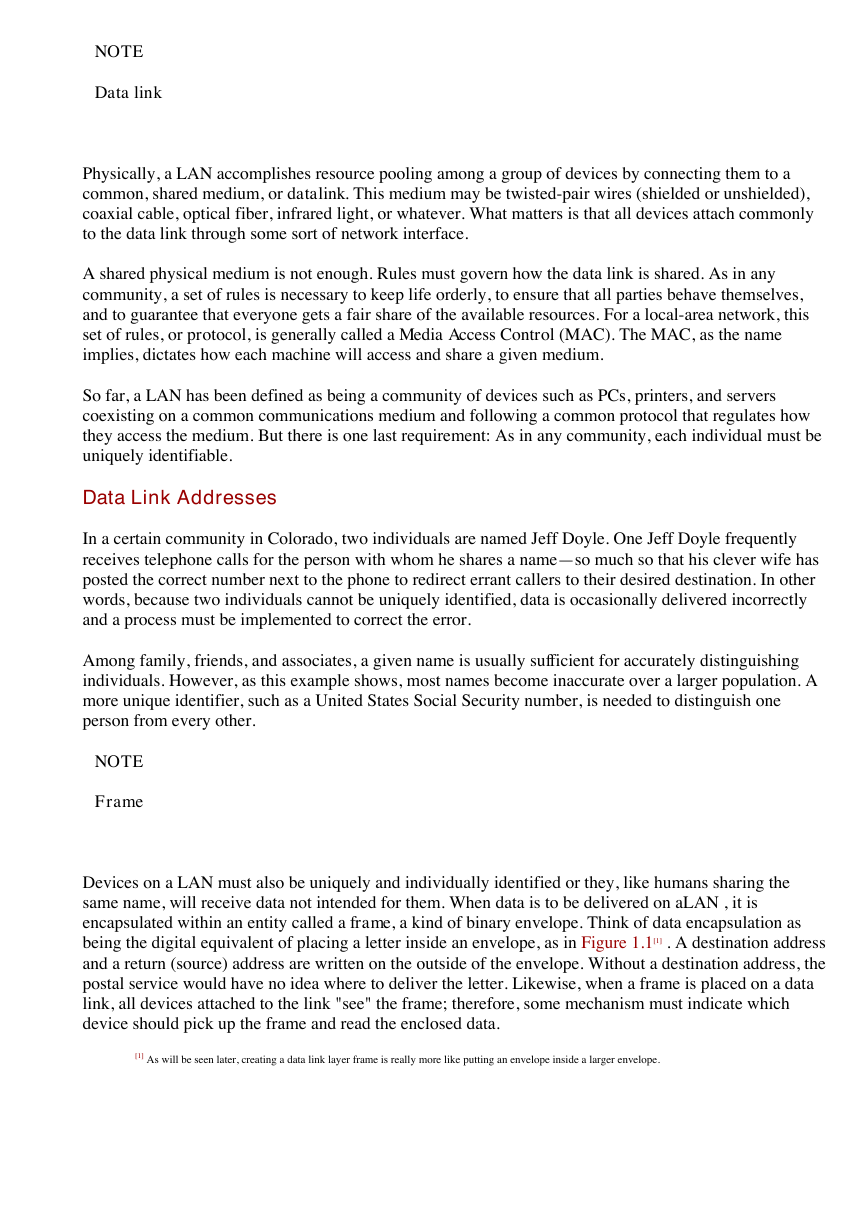 NOTE

Data link

Physically, a LAN accomplishes resource pooling among a group of devices by connecting them to a common, shared medium, or datalink. This medium may be twisted-pair wires (shielded or unshielded), coaxial cable, optical fiber, infrared light, or whatever. What matters is that all devices attach commonly to the data link through some sort of network interface.

A shared physical medium is not enough. Rules must govern how the data link is shared. As in any community, a set of rules is necessary to keep life orderly, to ensure that all parties behave themselves, and to guarantee that everyone gets a fair share of the available resources. For a local-area network, this set of rules, or protocol, is generally called a Media Access Control (MAC). The MAC, as the name implies, dictates how each machine will access and share a given medium.

So far, a LAN has been defined as being a community of devices such as PCs, printers, and servers coexisting on a common communications medium and following a common protocol that regulates how they access the medium. But there is one last requirement: As in any community, each individual must be uniquely identifiable.

Data Link Addresses

In a certain community in Colorado, two individuals are named Jeff Doyle. One Jeff Doyle frequently receives telephone calls for the person with whom he shares a name—so much so that his clever wife has posted the correct number next to the phone to redirect errant callers to their desired destination. In other words, because two individuals cannot be uniquely identified, data is occasionally delivered incorrectly and a process must be implemented to correct the error.

Among family, friends, and associates, a given name is usually sufficient for accurately distinguishing individuals. However, as this example shows, most names become inaccurate over a larger population. A more unique identifier, such as a United States Social Security number, is needed to distinguish one person from every other.

NOTE

Frame

Devices on a LAN must also be uniquely and individually identified or they, like humans sharing the same name, will receive data not intended for them. When data is to be delivered on aLAN , it is encapsulated within an entity called a frame, a kind of binary envelope. Think of data encapsulation as being the digital equivalent of placing a letter inside an envelope, as in Figure 1.1[1] . A destination address and a return (source) address are written on the outside of the envelope. Without a destination address, the postal service would have no idea where to deliver the letter. Likewise, when a frame is placed on a data link, all devices attached to the link "see" the frame; therefore, some mechanism must indicate which device should pick up the frame and read the enclosed data.

[1] As will be seen later, creating a data link layer frame is really more like putting an envelope inside a larger envelope.